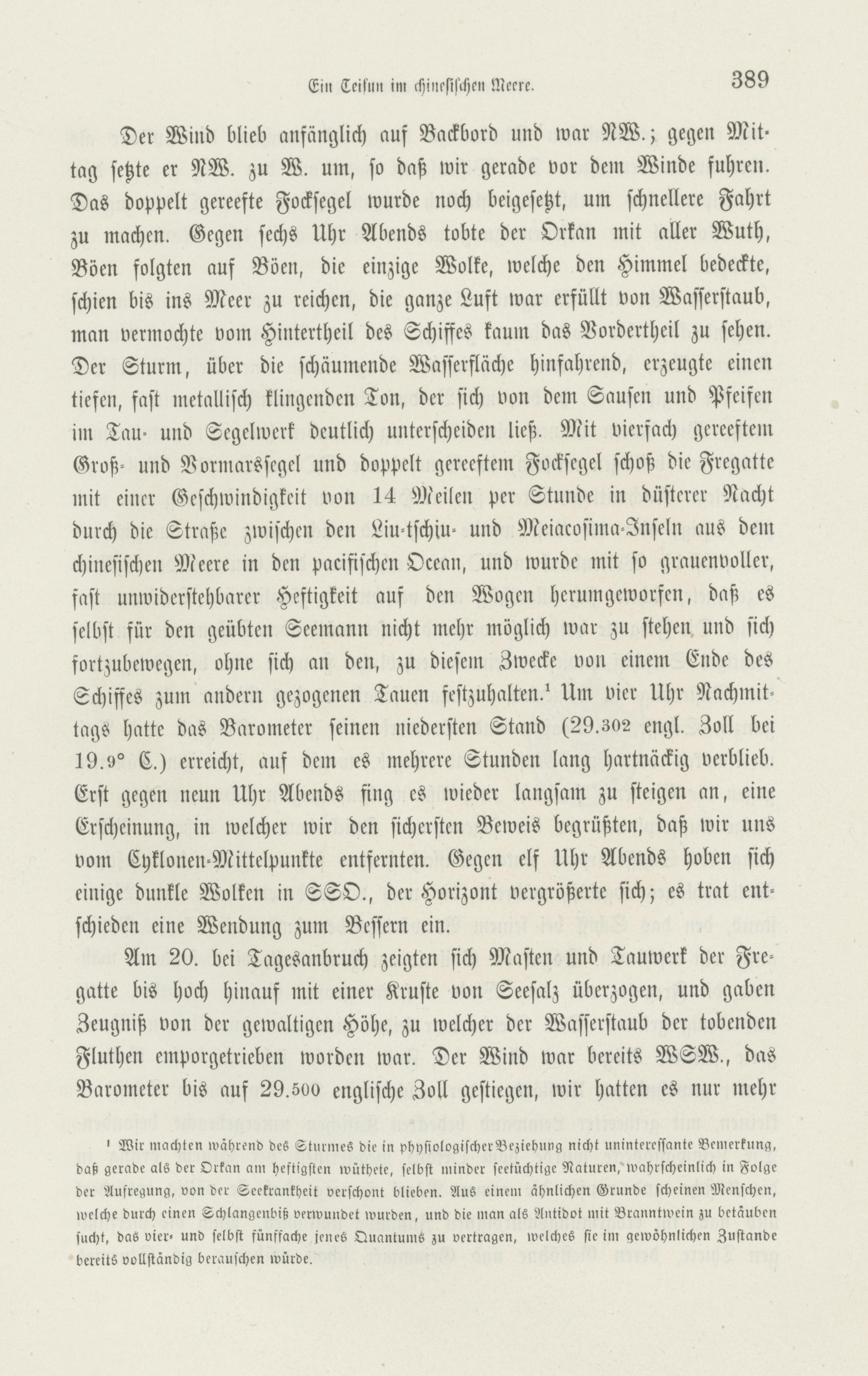 Ein Teifun im chinesischen Meere. 389

Der Wind blieb anfänglich auf Backbord und war NW.; gegen Mittag setzte er NW. zu W. um, so daß wir gerade vor dem Winde fuhren. Das doppelt gereefte Focksegel wurde noch beigesetzt, um schnellere Fahrt zu machen. Gegen sechs Uhr Abends tobte der Orkan mit aller Wuth, Böen folgten auf Böen, die einzige Wolke, welche den Himmel bedeckte, schien bis ins Meer zu reichen, die ganze Luft war erfüllt von Wasserstaub, man vermochte vom Hintertheil des Schiffes kaum das Vordertheil zu sehen. Der Sturm, über die schäumende Wasserfläche hinfahrend, erzeugte einen tiefen, fast metallisch klingenden Ton, der sich von dem Sausen und Pfeifen im Tau- und Segelwerk deutlich unterscheiden ließ. Mit vierfach gereeftem Groß- und Vormarssegel und doppelt gereeftem Focksegel schoß die Fregatte mit einer Geschwindigkeit von 14 Meilen per Stunde in düsterer Nacht durch die Straße zwischen den Liu-tschiu- und Meiacosima-Inseln aus dem chinesischen Meere in den pacifischen Ocean, und wurde mit so grauenvoller, fast unwiderstehbarer Heftigkeit auf den Wogen herumgeworfen, daß es selbst für den geübten Seemann nicht mehr möglich war zu stehen und sich fortzubewegen, ohne sich an den, zu diesem Zwecke von einem Ende des Schiffes zum andern gezogenen Tauen festzuhalten.¹ Um vier Uhr Nachmittags hatte das Barometer seinen niedersten Stand (29.302 engl. Zoll bei 19.9° C.) erreicht, auf dem es mehrere Stunden lang hartnäckig verblieb. Erst gegen neun Uhr Abends fing es wieder langsam zu steigen an, eine Erscheinung, in welcher wir den sichersten Beweis begrüßten, daß wir uns vom Cyklonen-Mittelpunkte entfernten. Gegen elf Uhr Abends hoben sich einige dunkle Wolken in SSO., der Horizont vergrößerte sich; es trat entschieden eine Wendung zum Bessern ein.

Am 20. bei Tagesanbruch zeigten sich Masten und Tauwerk der Fregatte bis hoch hinauf mit einer Kruste von Seesalz überzogen, und gaben Zeugniß von der gewaltigen Höhe, zu welcher der Wasserstaub der tobenden Fluthen emporgetrieben worden war. Der Wind war bereits WSW., das Barometer bis auf 29.500 englische Zoll gestiegen, wir hatten es nur mehr

¹ Wir machten während des Sturmes die in physiologischer Beziehung nicht uninteressante Bemerkung, daß gerade als der Orkan am heftigsten wüthete, selbst minder seetüchtige Naturen, wahrscheinlich in Folge der Aufregung, von der Seekrankheit verschont blieben. Aus einem ähnlichen Grunde scheinen Menschen, welche durch einen Schlangenbiß verwundet wurden, und die man als Antidot mit Branntwein zu betäuben sucht, das vier- und selbst fünffache jenes Quantums zu vertragen, welches sie im gewöhnlichen Zustande bereits vollständig berauschen würde.